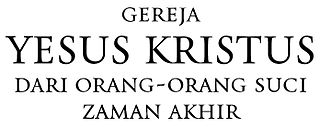 GEREJA
YESUS KRISTUS
DARI ORANG-ORANG SUCI
ZAMAN AKHIR